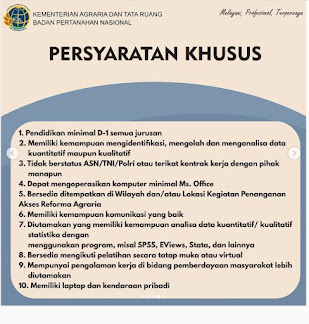 KEMENTERIAN AGRARIA DAN TATA RUANG
BADAN PERTANAHAN NASIONAL

Melayani, Profesional, Terpercaya

PERSYARATAN KHUSUS

1. Pendidikan minimal D-1 semua jurusan
2. Memiliki kemampuan mengidentifikasi, mengolah dan menganalisa data kuantitatif maupun kualitatif
3. Tidak berstatus ASN/TNI/Polri atau terikat kontrak kerja dengan pihak manapun
4. Dapat mengoperasikan komputer minimal Ms. Office
5. Bersedia ditempatkan di Wilayah dan/atau Lokasi Kegiatan Penanganan Akses Reforma Agraria
6. Memiliki kemampuan komunikasi yang baik
7. Diutamakan yang memiliki kemampuan analisa data kuantitatif/ kualitatif statistika dengan
menggunakan program, misal SPSS, EViews, Stata, dan lainnya
8. Bersedia mengikuti pelatihan secara tatap muka atau virtual
9. Mempunyai pengalaman kerja di bidang pemberdayaan masyarakat lebih diutamakan
10. Memiliki laptop dan kendaraan pribadi